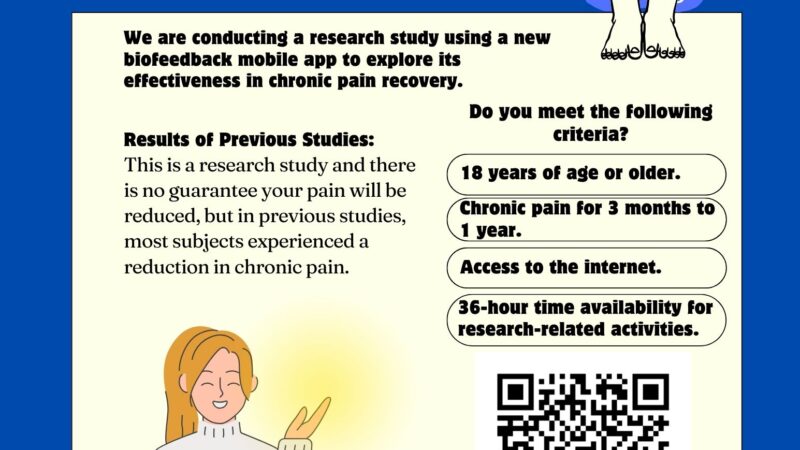 We are conducting a research study using a new biofeedback mobile app to explore its effectiveness in chronic pain recovery.

Results of Previous Studies:
This is a research study and there is no guarantee your pain will be reduced, but in previous studies, most subjects experienced a reduction in chronic pain.

Do you meet the following criteria?

18 years of age or older.

Chronic pain for 3 months to 1 year.

Access to the internet.

36-hour time availability for research-related activities.